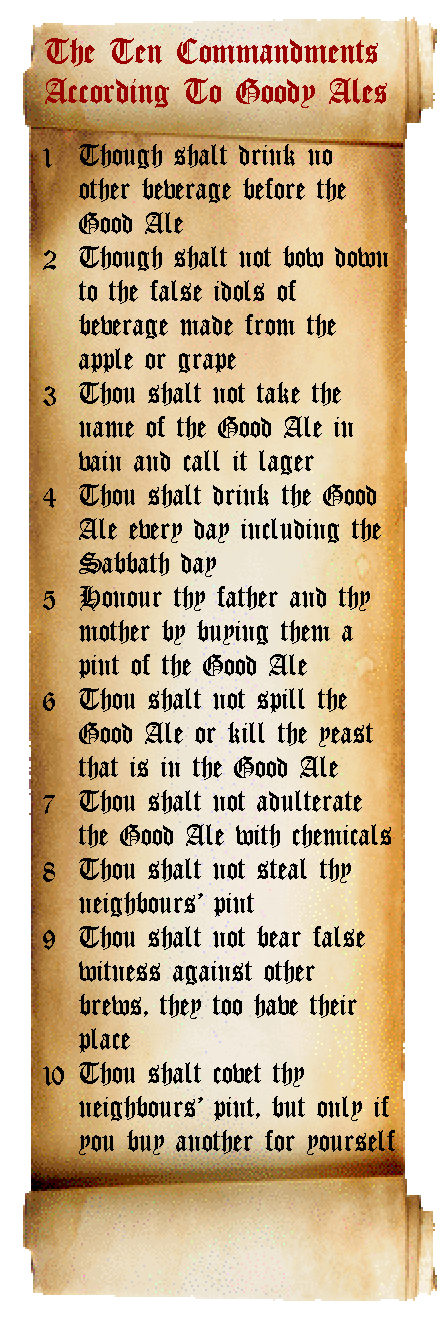 The Ten Commandments
According To Goody Ales

1 Though shalt drink no other beverage before the Good Ale

2 Though shalt not bow down to the false idols of beverage made from the apple or grape

3 Thou shalt not take the name of the Good Ale in vain and call it lager

4 Thou shalt drink the Good Ale every day including the Sabbath day

5 Honour thy father and thy mother by buying them a pint of the Good Ale

6 Thou shalt not spill the Good Ale or kill the yeast that is in the Good Ale

7 Thou shalt not adulterate the Good Ale with chemicals

8 Thou shalt not steal thy neighbours' pint

9 Thou shalt not bear false witness against other brews, they too have their place

10 Thou shalt covet thy neighbours' pint, but only if you buy another for yourself